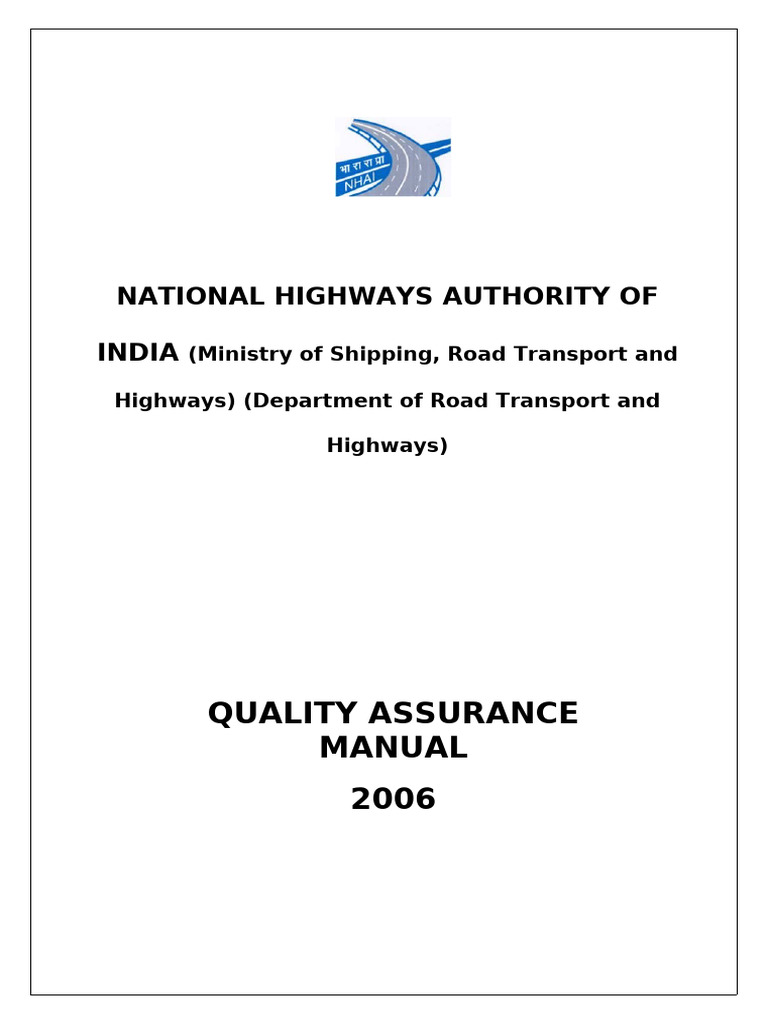 भा रा रा प्रा
NHAI

NATIONAL HIGHWAYS AUTHORITY OF INDIA (Ministry of Shipping, Road Transport and Highways) (Department of Road Transport and Highways)

QUALITY ASSURANCE MANUAL
2006